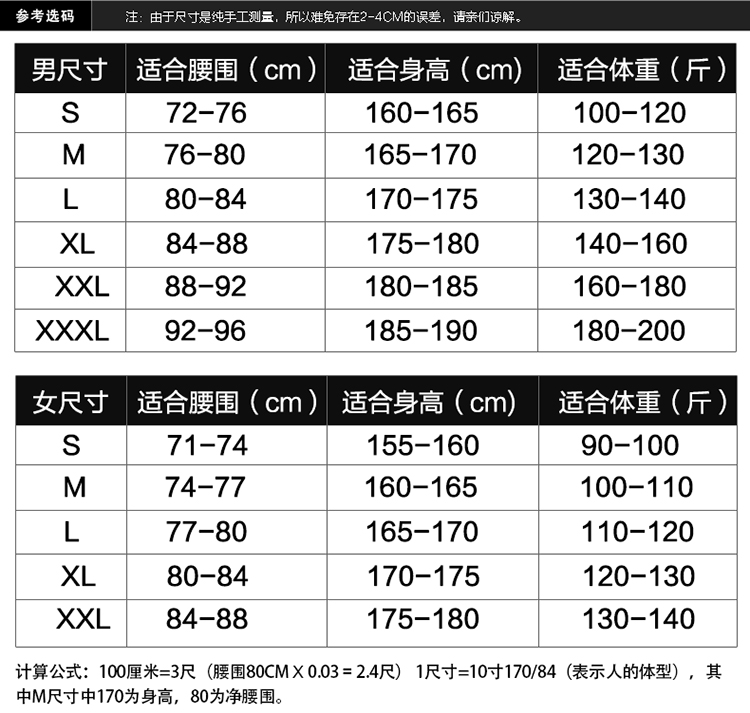 参考选码　注：由于尺寸是纯手工测量，所以难免存在2-4CM的误差，请亲们谅解。

| 男尺寸 | 适合腰围（cm） | 适合身高（cm） | 适合体重（斤） |
|---|---|---|---|
| S | 72-76 | 160-165 | 100-120 |
| M | 76-80 | 165-170 | 120-130 |
| L | 80-84 | 170-175 | 130-140 |
| XL | 84-88 | 175-180 | 140-160 |
| XXL | 88-92 | 180-185 | 160-180 |
| XXXL | 92-96 | 185-190 | 180-200 |

| 女尺寸 | 适合腰围（cm） | 适合身高（cm） | 适合体重（斤） |
|---|---|---|---|
| S | 71-74 | 155-160 | 90-100 |
| M | 74-77 | 160-165 | 100-110 |
| L | 77-80 | 165-170 | 110-120 |
| XL | 80-84 | 170-175 | 120-130 |
| XXL | 84-88 | 175-180 | 130-140 |

计算公式：100厘米=3尺（腰围80CM X 0.03 = 2.4尺） 1尺寸=10寸170/84（表示人的体型），其中M尺寸中170为身高，80为净腰围。